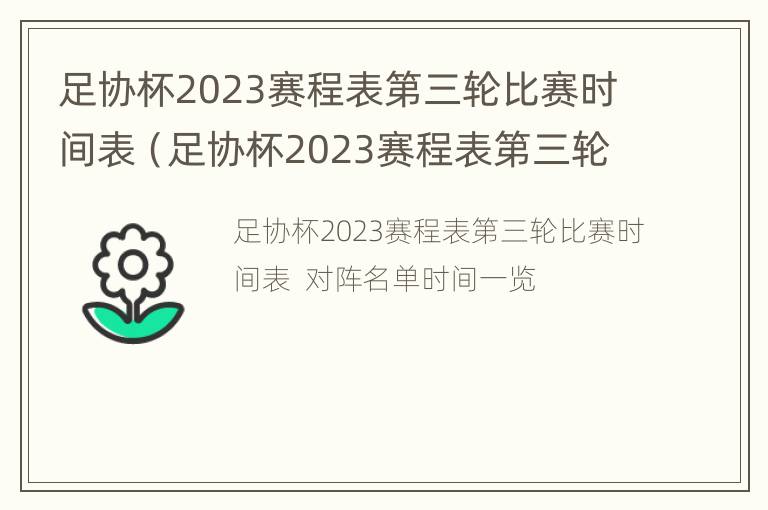 足协杯2023赛程表第三轮比赛时间表（足协杯2023赛程表第三轮

足协杯2023赛程表第三轮比赛时间表 对阵名单时间一览